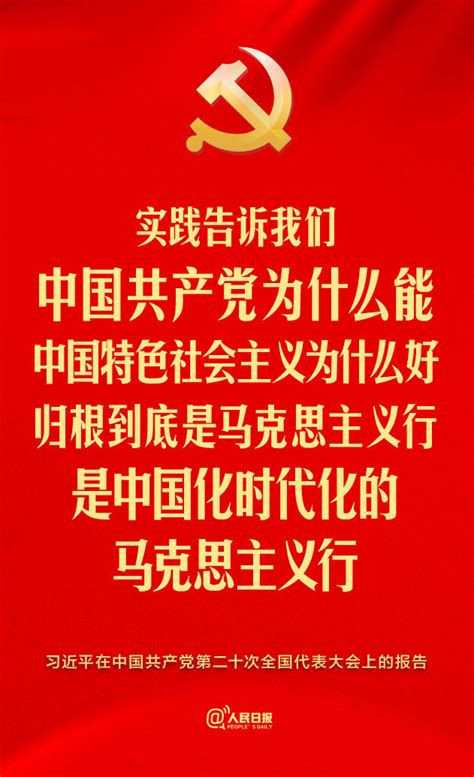 实践告诉我们
中国共产党为什么能
中国特色社会主义为什么好
归根到底是马克思主义行
是中国化时代化的
马克思主义行

习近平在中国共产党第二十次全国代表大会上的报告

@人民日报
PEOPLE'S DAILY